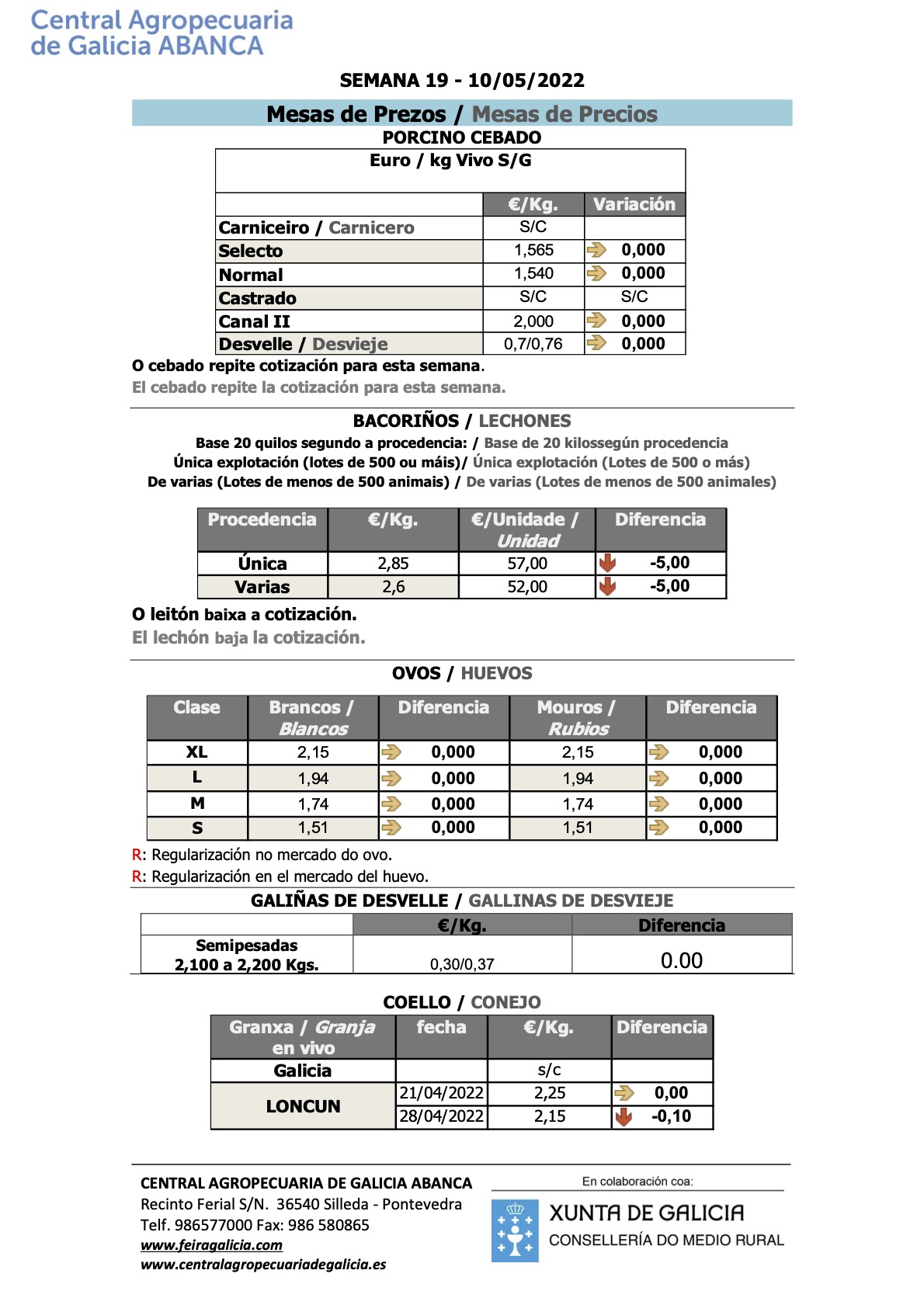 Central Agropecuaria
de Galicia ABANCA

SEMANA 19 - 10/05/2022

Mesas de Prezos / Mesas de Precios

PORCINO CEBADO

Euro / kg Vivo S/G

| | €/Kg. | Variación |
|---|---|---|
| Carniceiro / Carnicero | S/C | |
| Selecto | 1,565 | 0,000 |
| Normal | 1,540 | 0,000 |
| Castrado | S/C | S/C |
| Canal II | 2,000 | 0,000 |
| Desvelle / Desvieje | 0,7/0,76 | 0,000 |

O cebado repite cotización para esta semana.

El cebado repite la cotización para esta semana.

BACORIÑOS / LECHONES

Base 20 quilos segundo a procedencia: / Base de 20 kilossegún procedencia
Única explotación (lotes de 500 ou máis)/ Única explotación (Lotes de 500 o más)
De varias (Lotes de menos de 500 animais) / De varias (Lotes de menos de 500 animales)

| Procedencia | €/Kg. | €/Unidade / Unidad | Diferencia |
|---|---|---|---|
| Única | 2,85 | 57,00 | -5,00 |
| Varias | 2,6 | 52,00 | -5,00 |

O leitón baixa a cotización.

El lechón baja la cotización.

OVOS / HUEVOS

| Clase | Brancos / Blancos | Diferencia | Mouros / Rubios | Diferencia |
|---|---|---|---|---|
| XL | 2,15 | 0,000 | 2,15 | 0,000 |
| L | 1,94 | 0,000 | 1,94 | 0,000 |
| M | 1,74 | 0,000 | 1,74 | 0,000 |
| S | 1,51 | 0,000 | 1,51 | 0,000 |

R: Regularización no mercado do ovo.
R: Regularización en el mercado del huevo.

GALIÑAS DE DESVELLE / GALLINAS DE DESVIEJE

| | €/Kg. | Diferencia |
|---|---|---|
| Semipesadas 2,100 a 2,200 Kgs. | 0,30/0,37 | 0.00 |

COELLO / CONEJO

| Granxa / Granja en vivo | fecha | €/Kg. | Diferencia |
|---|---|---|---|
| Galicia | | s/c | |
| LONCUN | 21/04/2022 | 2,25 | 0,00 |
| | 28/04/2022 | 2,15 | -0,10 |

CENTRAL AGROPECUARIA DE GALICIA ABANCA
Recinto Ferial S/N. 36540 Silleda - Pontevedra
Telf. 986577000 Fax: 986 580865
www.feiragalicia.com
www.centralagropecuariadegalicia.es

En colaboración coa:
XUNTA DE GALICIA
CONSELLERÍA DO MEDIO RURAL